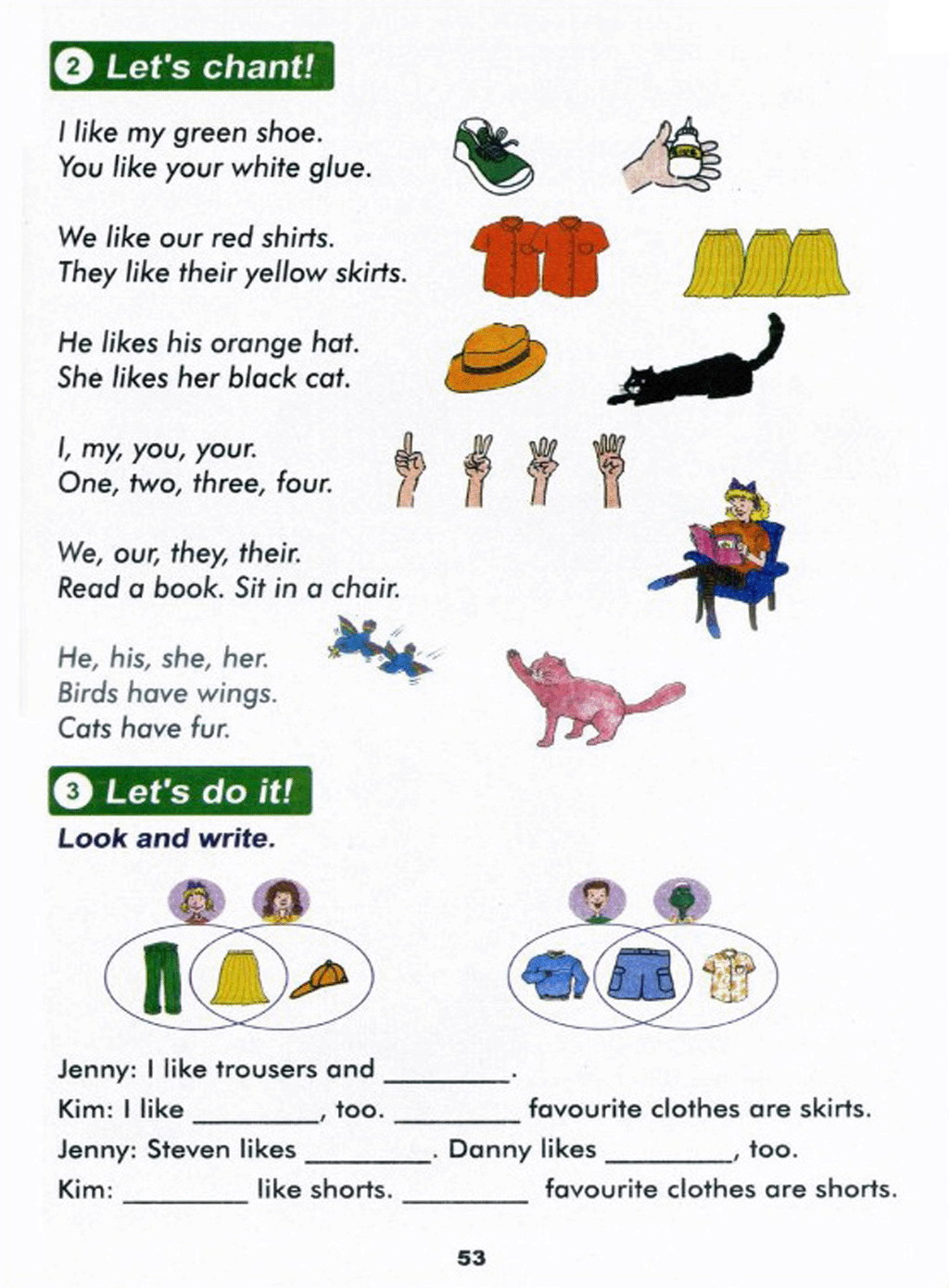 2 Let's chant!

I like my green shoe.
You like your white glue.

We like our red shirts.
They like their yellow skirts.

He likes his orange hat.
She likes her black cat.

I, my, you, your.
One, two, three, four.

We, our, they, their.
Read a book. Sit in a chair.

He, his, she, her.
Birds have wings.
Cats have fur.

3 Let's do it!

Look and write.

Jenny: I like trousers and ________.
Kim: I like ________, too. ________ favourite clothes are skirts.
Jenny: Steven likes ________. Danny likes ________, too.
Kim: ________ like shorts. ________ favourite clothes are shorts.

53